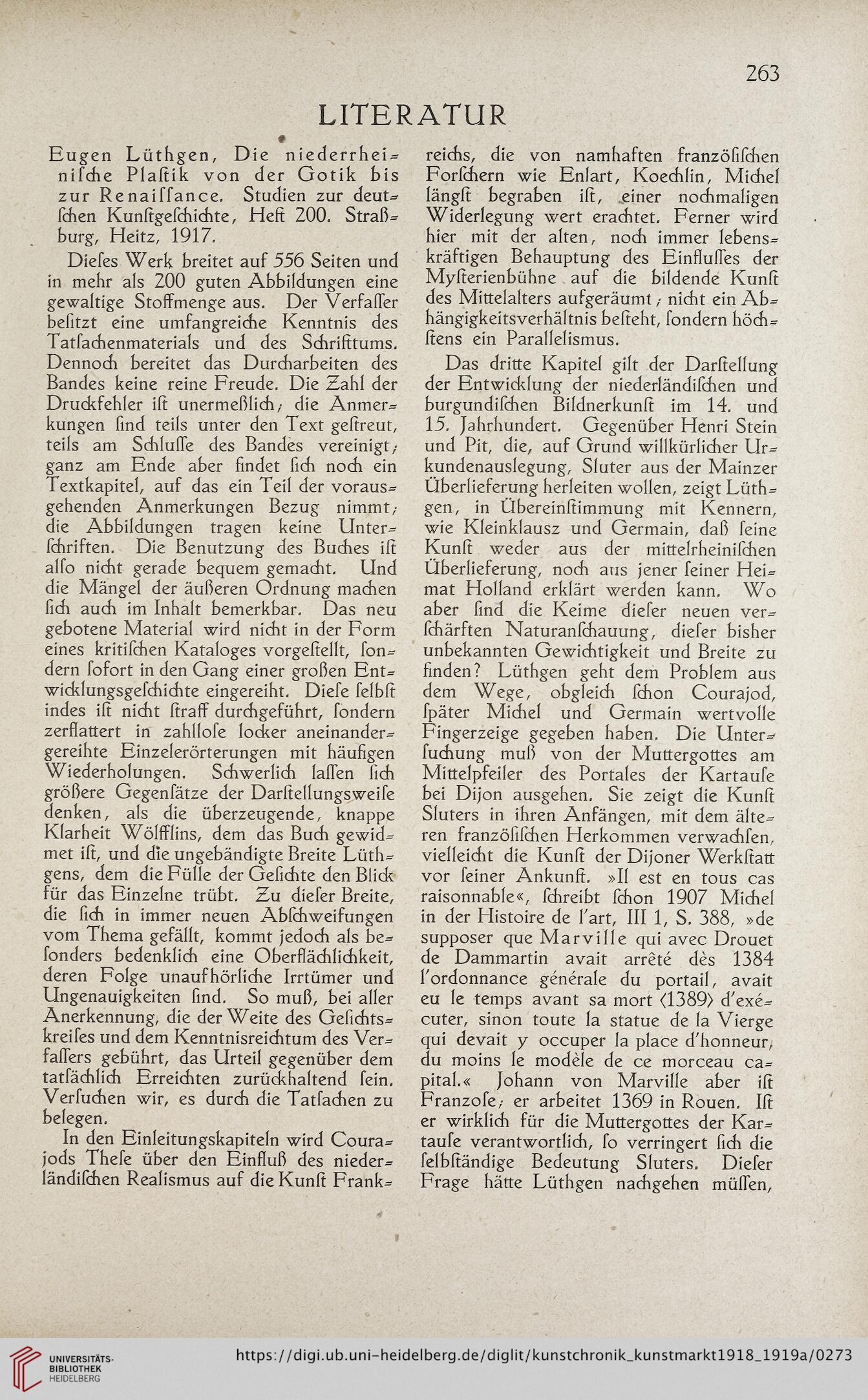 263

LITERATUR

Eugen Lüthgen, Die niederrheinische Plastik von der Gotik bis zur Renaissance. Studien zur deutschen Kunstgeschichte, Heft 200. Straßburg, Heitz, 1917.

Dieses Werk breitet auf 556 Seiten und in mehr als 200 guten Abbildungen eine gewaltige Stoffmenge aus. Der Verfasser besitzt eine umfangreiche Kenntnis des Tatsachenmaterials und des Schrifttums. Dennoch bereitet das Durcharbeiten des Bandes keine reine Freude. Die Zahl der Druckfehler ist unermeßlich; die Anmerkungen sind teils unter den Text gestreut, teils am Schlusse des Bandes vereinigt; ganz am Ende aber findet sich noch ein Textkapitel, auf das ein Teil der vorausgehenden Anmerkungen Bezug nimmt; die Abbildungen tragen keine Unterschriften. Die Benutzung des Buches ist also nicht gerade bequem gemacht. Und die Mängel der äußeren Ordnung machen sich auch im Inhalt bemerkbar. Das neu gebotene Material wird nicht in der Form eines kritischen Kataloges vorgestellt, sondern sofort in den Gang einer großen Entwicklungsgeschichte eingereiht. Diese selbst indes ist nicht straff durchgeführt, sondern zerflattert in zahllose locker aneinandergereihte Einzelerörterungen mit häufigen Wiederholungen. Schwerlich lassen sich größere Gegensätze der Darstellungsweise denken, als die überzeugende, knappe Klarheit Wölfflins, dem das Buch gewidmet ist, und die ungebändigte Breite Lüthgens, dem die Fülle der Gesichte den Blick für das Einzelne trübt. Zu dieser Breite, die sich in immer neuen Abschweifungen vom Thema gefällt, kommt jedoch als besonders bedenklich eine Oberflächlichkeit, deren Folge unaufhörliche Irrtümer und Ungenauigkeiten sind. So muß, bei aller Anerkennung, die der Weite des Gesichtskreises und dem Kenntnisreichtum des Verfassers gebührt, das Urteil gegenüber dem tatsächlich Erreichten zurückhaltend sein. Versuchen wir, es durch die Tatsachen zu belegen.

In den Einleitungskapiteln wird Courajods These über den Einfluß des niederländischen Realismus auf die Kunst Frankreichs, die von namhaften französischen Forschern wie Enlart, Koechlin, Michel längst begraben ist, einer nochmaligen Widerlegung wert erachtet. Ferner wird hier mit der alten, noch immer lebenskräftigen Behauptung des Einflusses der Mysterienbühne auf die bildende Kunst des Mittelalters aufgeräumt; nicht ein Abhängigkeitsverhältnis besteht, sondern höchstens ein Parallelismus.

Das dritte Kapitel gilt der Darstellung der Entwicklung der niederländischen und burgundischen Bildnerkunst im 14. und 15. Jahrhundert. Gegenüber Henri Stein und Pit, die, auf Grund willkürlicher Urkundenauslegung, Sluter aus der Mainzer Überlieferung herleiten wollen, zeigt Lüthgen, in Übereinstimmung mit Kennern, wie Kleinklausz und Germain, daß seine Kunst weder aus der mittelrheinischen Überlieferung, noch aus jener seiner Heimat Holland erklärt werden kann. Wo aber sind die Keime dieser neuen verschärften Naturanschauung, dieser bisher unbekannten Gewichtigkeit und Breite zu finden? Lüthgen geht dem Problem aus dem Wege, obgleich schon Courajod, später Michel und Germain wertvolle Fingerzeige gegeben haben. Die Untersuchung muß von der Muttergottes am Mittelpfeiler des Portales der Kartause bei Dijon ausgehen. Sie zeigt die Kunst Sluters in ihren Anfängen, mit dem älteren französischen Herkommen verwachsen, vielleicht die Kunst der Dijoner Werkstatt vor seiner Ankunft. »Il est en tous cas raisonnable«, schreibt schon 1907 Michel in der Histoire de l'art, III 1, S. 388, »de supposer que Marville qui avec Drouet de Dammartin avait arrêté dès 1384 l'ordonnance générale du portail, avait eu le temps avant sa mort (1389) d'exécuter, sinon toute la statue de la Vierge qui devait y occuper la place d'honneur, du moins le modèle de ce morceau capital.« Johann von Marville aber ist Franzose; er arbeitet 1369 in Rouen. Ist er wirklich für die Muttergottes der Kartause verantwortlich, so verringert sich die selbständige Bedeutung Sluters. Dieser Frage hätte Lüthgen nachgehen müssen,

UNIVERSITÄTS-BIBLIOTHEK HEIDELBERG

https://digi.ub.uni-heidelberg.de/diglit/kunstchronik_kunstmarkt1918_1919a/0273